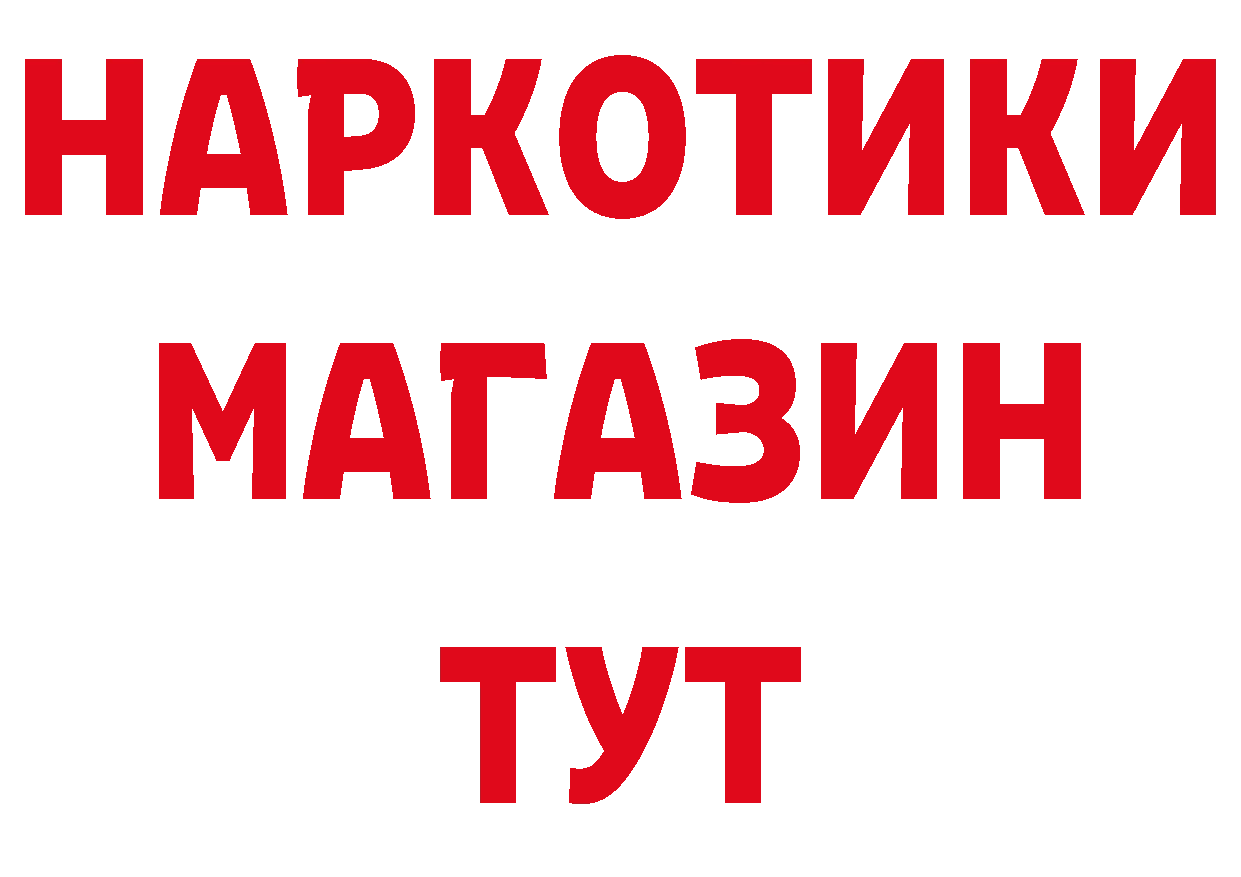 НАРКОТИКИ
МАГАЗИН
ТУТ